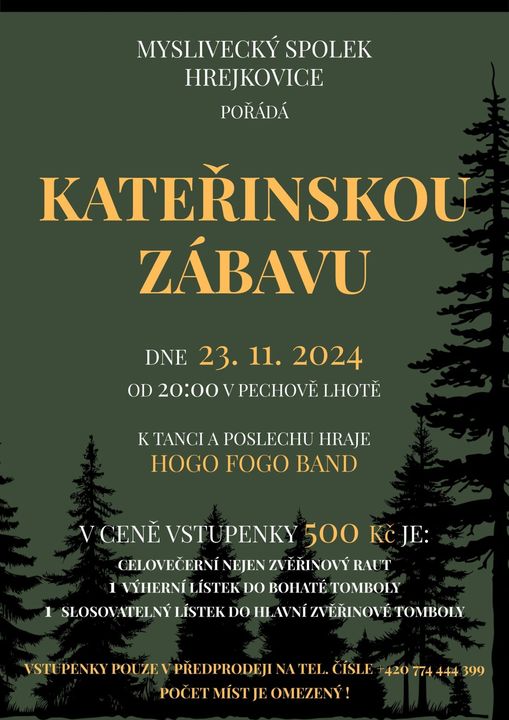 MYSLIVECKÝ SPOLEK HREJKOVICE
POŘÁDÁ

KATEŘINSKOU ZÁBAVU

DNE 23. 11. 2024
OD 20:00 V PECHOVĚ LHOTĚ

K TANCI A POSLECHU HRAJE
HOGO FOGO BAND

V CENĚ VSTUPENKY 500 Kč JE:
CELOVEČERNÍ NEJEN ZVĚŘINOVÝ RAUT
1 VÝHERNÍ LÍSTEK DO BOHATÉ TOMBOLY
1 SLOSOVATELNÝ LÍSTEK DO HLAVNÍ ZVĚŘINOVÉ TOMBOLY

VSTUPENKY POUZE V PŘEDPRODEJI NA TEL. ČÍSLE +420 774 444 399
POČET MÍST JE OMEZENÝ !